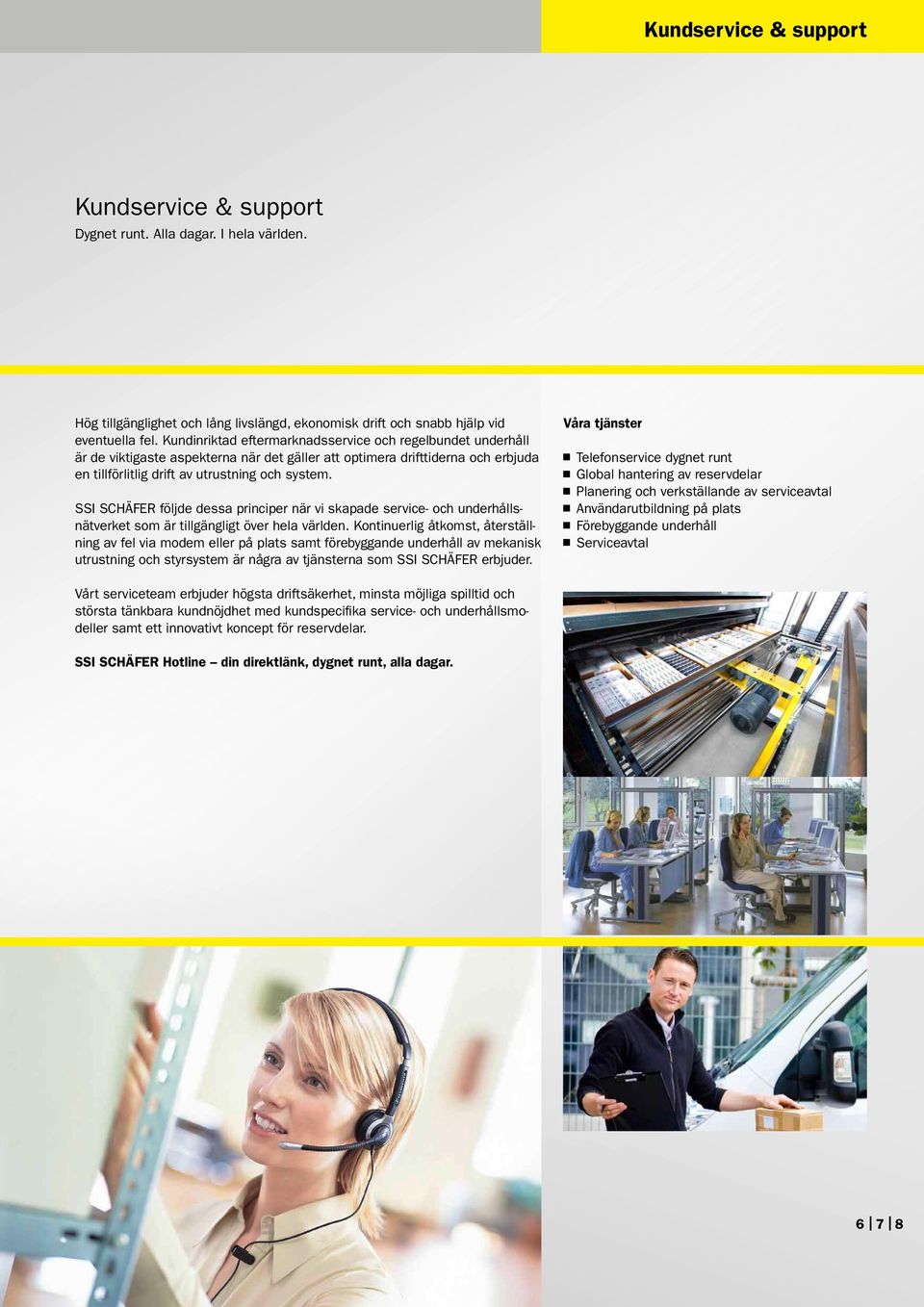 Kundservice & support

Kundservice & support
Dygnet runt. Alla dagar. I hela världen.

Hög tillgänglighet och lång livslängd, ekonomisk drift och snabb hjälp vid eventuella fel. Kundinriktad eftermarknadsservice och regelbundet underhåll är de viktigaste aspekterna när det gäller att optimera drifttiderna och erbjuda en tillförlitlig drift av utrustning och system.

SSI SCHÄFER följde dessa principer när vi skapade service- och underhållsnätverket som är tillgängligt över hela världen. Kontinuerlig åtkomst, återställning av fel via modem eller på plats samt förebyggande underhåll av mekanisk utrustning och styrsystem är några av tjänsterna som SSI SCHÄFER erbjuder.

Vårt serviceteam erbjuder högsta driftsäkerhet, minsta möjliga spilltid och största tänkbara kundnöjdhet med kundspecifika service- och underhållsmodeller samt ett innovativt koncept för reservdelar.

SSI SCHÄFER Hotline – din direktlänk, dygnet runt, alla dagar.

Våra tjänster

■ Telefonservice dygnet runt
■ Global hantering av reservdelar
■ Planering och verkställande av serviceavtal
■ Användarutbildning på plats
■ Förebyggande underhåll
■ Serviceavtal

6 | 7 | 8